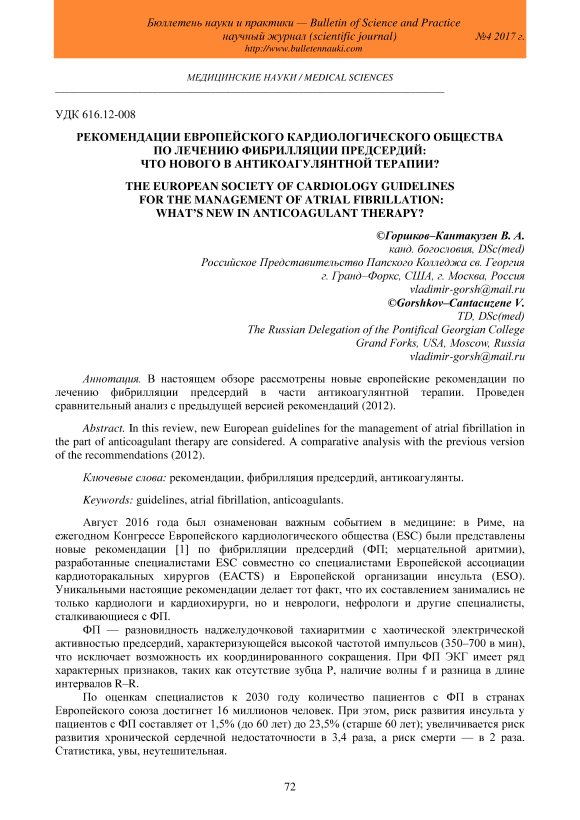 Бюллетень науки и практики — Bulletin of Science and Practice
научный журнал (scientific journal) №4 2017 г.
http://www.bulletennauki.com

МЕДИЦИНСКИЕ НАУКИ / MEDICAL SCIENCES

УДК 616.12-008

РЕКОМЕНДАЦИИ ЕВРОПЕЙСКОГО КАРДИОЛОГИЧЕСКОГО ОБЩЕСТВА ПО ЛЕЧЕНИЮ ФИБРИЛЛЯЦИИ ПРЕДСЕРДИЙ: ЧТО НОВОГО В АНТИКОАГУЛЯНТНОЙ ТЕРАПИИ?

THE EUROPEAN SOCIETY OF CARDIOLOGY GUIDELINES FOR THE MANAGEMENT OF ATRIAL FIBRILLATION: WHAT'S NEW IN ANTICOAGULANT THERAPY?

©Горшков–Кантакузен В. А.
канд. богословия, DSc(med)
Российское Представительство Папского Колледжа св. Георгия
г. Гранд–Форкс, США, г. Москва, Россия
vladimir-gorsh@mail.ru
©Gorshkov–Cantacuzene V.
TD, DSc(med)
The Russian Delegation of the Pontifical Georgian College
Grand Forks, USA, Moscow, Russia
vladimir-gorsh@mail.ru

Аннотация. В настоящем обзоре рассмотрены новые европейские рекомендации по лечению фибрилляции предсердий в части антикоагулянтной терапии. Проведен сравнительный анализ с предыдущей версией рекомендаций (2012).

Abstract. In this review, new European guidelines for the management of atrial fibrillation in the part of anticoagulant therapy are considered. A comparative analysis with the previous version of the recommendations (2012).

Ключевые слова: рекомендации, фибрилляция предсердий, антикоагулянты.

Keywords: guidelines, atrial fibrillation, anticoagulants.

Август 2016 года был ознаменован важным событием в медицине: в Риме, на ежегодном Конгрессе Европейского кардиологического общества (ESC) были представлены новые рекомендации [1] по фибрилляции предсердий (ФП; мерцательной аритмии), разработанные специалистами ESC совместно со специалистами Европейской ассоциации кардиоторакальных хирургов (EACTS) и Европейской организации инсульта (ESO). Уникальными настоящие рекомендации делает тот факт, что их составлением занимались не только кардиологи и кардиохирурги, но и неврологи, нефрологи и другие специалисты, сталкивающиеся с ФП.

ФП — разновидность наджелудочковой тахиаритмии с хаотической электрической активностью предсердий, характеризующейся высокой частотой импульсов (350–700 в мин), что исключает возможность их координированного сокращения. При ФП ЭКГ имеет ряд характерных признаков, таких как отсутствие зубца P, наличие волны f и разница в длине интервалов R–R.

По оценкам специалистов к 2030 году количество пациентов с ФП в странах Европейского союза достигнет 16 миллионов человек. При этом, риск развития инсульта у пациентов с ФП составляет от 1,5% (до 60 лет) до 23,5% (старше 60 лет); увеличивается риск развития хронической сердечной недостаточности в 3,4 раза, а риск смерти — в 2 раза. Статистика, увы, неутешительная.

72